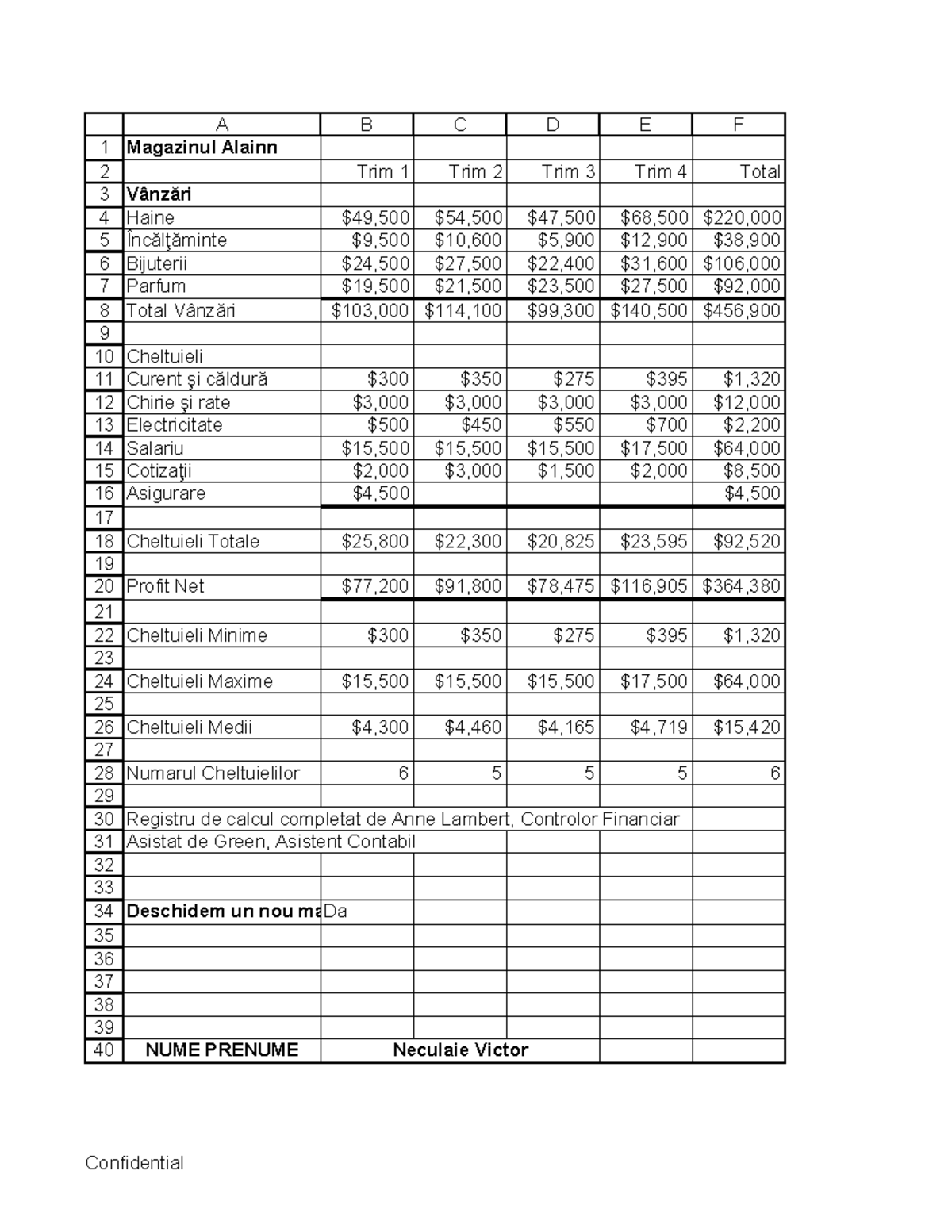 |  | A | B | C | D | E | F |
|---|---|---|---|---|---|---|
| 1 | **Magazinul Alainn** |  |  |  |  |  |
| 2 |  | Trim 1 | Trim 2 | Trim 3 | Trim 4 | Total |
| 3 | **Vânzări** |  |  |  |  |  |
| 4 | Haine | \$49,500 | \$54,500 | \$47,500 | \$68,500 | \$220,000 |
| 5 | Încălţăminte | \$9,500 | \$10,600 | \$5,900 | \$12,900 | \$38,900 |
| 6 | Bijuterii | \$24,500 | \$27,500 | \$22,400 | \$31,600 | \$106,000 |
| 7 | Parfum | \$19,500 | \$21,500 | \$23,500 | \$27,500 | \$92,000 |
| 8 | Total Vânzări | \$103,000 | \$114,100 | \$99,300 | \$140,500 | \$456,900 |
| 9 |  |  |  |  |  |  |
| 10 | Cheltuieli |  |  |  |  |  |
| 11 | Curent şi căldură | \$300 | \$350 | \$275 | \$395 | \$1,320 |
| 12 | Chirie şi rate | \$3,000 | \$3,000 | \$3,000 | \$3,000 | \$12,000 |
| 13 | Electricitate | \$500 | \$450 | \$550 | \$700 | \$2,200 |
| 14 | Salariu | \$15,500 | \$15,500 | \$15,500 | \$17,500 | \$64,000 |
| 15 | Cotizaţii | \$2,000 | \$3,000 | \$1,500 | \$2,000 | \$8,500 |
| 16 | Asigurare | \$4,500 |  |  |  | \$4,500 |
| 17 |  |  |  |  |  |  |
| 18 | Cheltuieli Totale | \$25,800 | \$22,300 | \$20,825 | \$23,595 | \$92,520 |
| 19 |  |  |  |  |  |  |
| 20 | Profit Net | \$77,200 | \$91,800 | \$78,475 | \$116,905 | \$364,380 |
| 21 |  |  |  |  |  |  |
| 22 | Cheltuieli Minime | \$300 | \$350 | \$275 | \$395 | \$1,320 |
| 23 |  |  |  |  |  |  |
| 24 | Cheltuieli Maxime | \$15,500 | \$15,500 | \$15,500 | \$17,500 | \$64,000 |
| 25 |  |  |  |  |  |  |
| 26 | Cheltuieli Medii | \$4,300 | \$4,460 | \$4,165 | \$4,719 | \$15,420 |
| 27 |  |  |  |  |  |  |
| 28 | Numarul Cheltuielilor | 6 | 5 | 5 | 5 | 6 |
| 29 |  |  |  |  |  |  |
| 30 | Registru de calcul completat de Anne Lambert, Controlor Financiar |  |  |  |  |  |
| 31 | Asistat de Green, Asistent Contabil |  |  |  |  |  |
| 32 |  |  |  |  |  |  |
| 33 |  |  |  |  |  |  |
| 34 | **Deschidem un nou ma** | Da |  |  |  |  |
| 35 |  |  |  |  |  |  |
| 36 |  |  |  |  |  |  |
| 37 |  |  |  |  |  |  |
| 38 |  |  |  |  |  |  |
| 39 |  |  |  |  |  |  |
| 40 | **NUME PRENUME** | **Neculaie Victor** |  |  |  |  |

Confidential